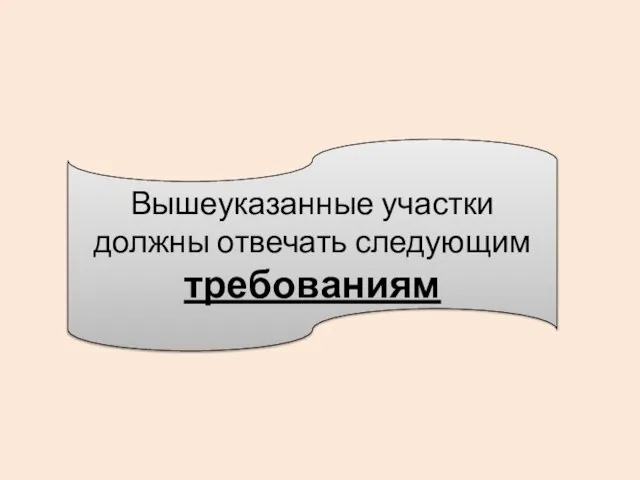 Вышеуказанные участки должны отвечать следующим требованиям